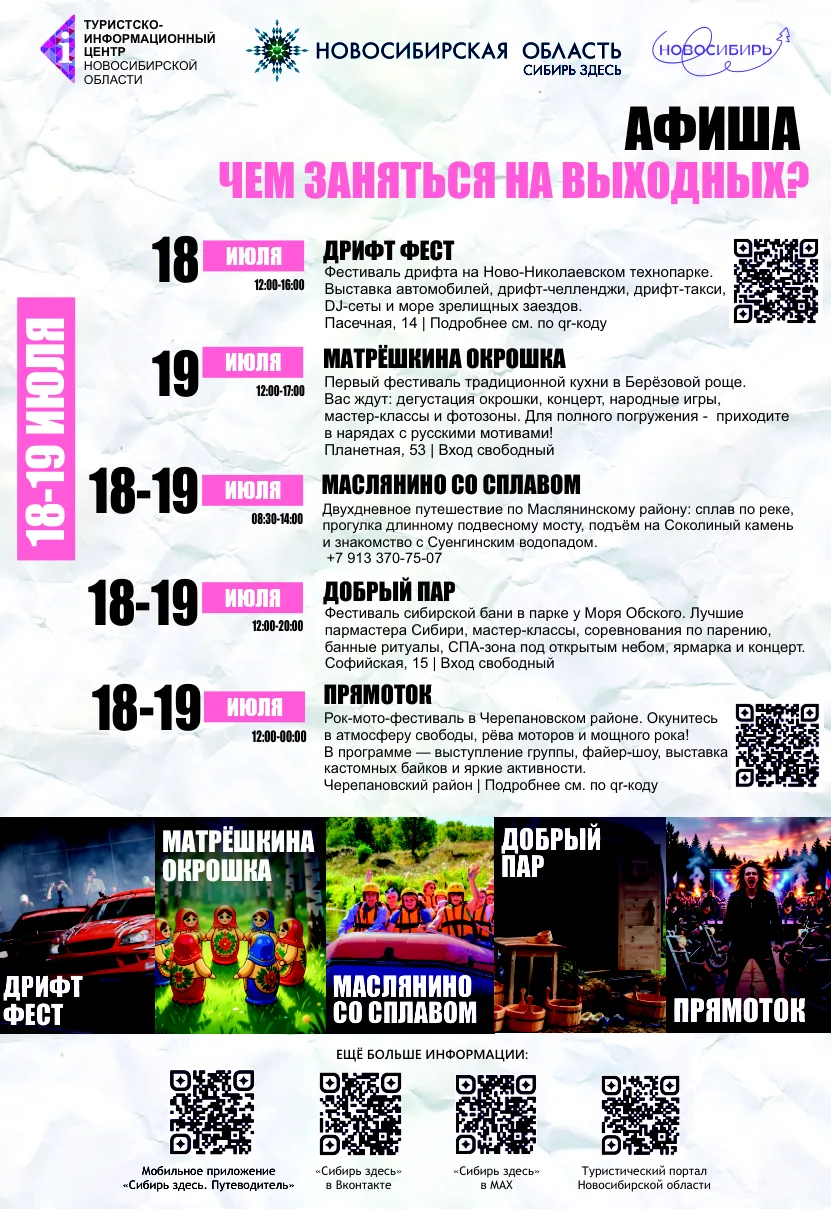 ТУРИСТСКО-ИНФОРМАЦИОННЫЙ ЦЕНТР НОВОСИБИРСКОЙ ОБЛАСТИ

НОВОСИБИРСКАЯ ОБЛАСТЬ
СИБИРЬ ЗДЕСЬ

НОВОСИБИРЬ

АФИША
ЧЕМ ЗАНЯТЬСЯ НА ВЫХОДНЫХ?

18-19 ИЮЛЯ

18 ИЮЛЯ 12:00-16:00
ДРИФТ ФЕСТ
Фестиваль дрифта на Ново-Николаевском технопарке. Выставка автомобилей, дрифт-челленджи, дрифт-такси, DJ-сеты и море зрелищных заездов.
Пасечная, 14 | Подробнее см. по qr-коду

19 ИЮЛЯ 12:00-17:00
МАТРЁШКИНА ОКРОШКА
Первый фестиваль традиционной кухни в Берёзовой роще. Вас ждут: дегустация окрошки, концерт, народные игры, мастер-классы и фотозоны. Для полного погружения - приходите в нарядах с русскими мотивами!
Планетная, 53 | Вход свободный

18-19 ИЮЛЯ 08:30-14:00
МАСЛЯНИНО СО СПЛАВОМ
Двухдневное путешествие по Маслянинскому району: сплав по реке, прогулка длинному подвесному мосту, подъём на Соколиный камень и знакомство с Суенгинским водопадом.
+7 913 370-75-07

18-19 ИЮЛЯ 12:00-20:00
ДОБРЫЙ ПАР
Фестиваль сибирской бани в парке у Моря Обского. Лучшие пармастера Сибири, мастер-классы, соревнования по парению, банные ритуалы, СПА-зона под открытым небом, ярмарка и концерт.
Софийская, 15 | Вход свободный

18-19 ИЮЛЯ 12:00-00:00
ПРЯМОТОК
Рок-мото-фестиваль в Черепановском районе. Окунитесь в атмосферу свободы, рёва моторов и мощного рока!
В программе — выступление группы, файер-шоу, выставка кастомных байков и яркие активности.
Черепановский район | Подробнее см. по qr-коду

ДРИФТ ФЕСТ
МАТРЁШКИНА ОКРОШКА
МАСЛЯНИНО СО СПЛАВОМ
ДОБРЫЙ ПАР
ПРЯМОТОК

ЕЩЁ БОЛЬШЕ ИНФОРМАЦИИ:
Мобильное приложение «Сибирь здесь. Путеводитель»
«Сибирь здесь» в Вконтакте
«Сибирь здесь» в MAX
Туристический портал Новосибирской области